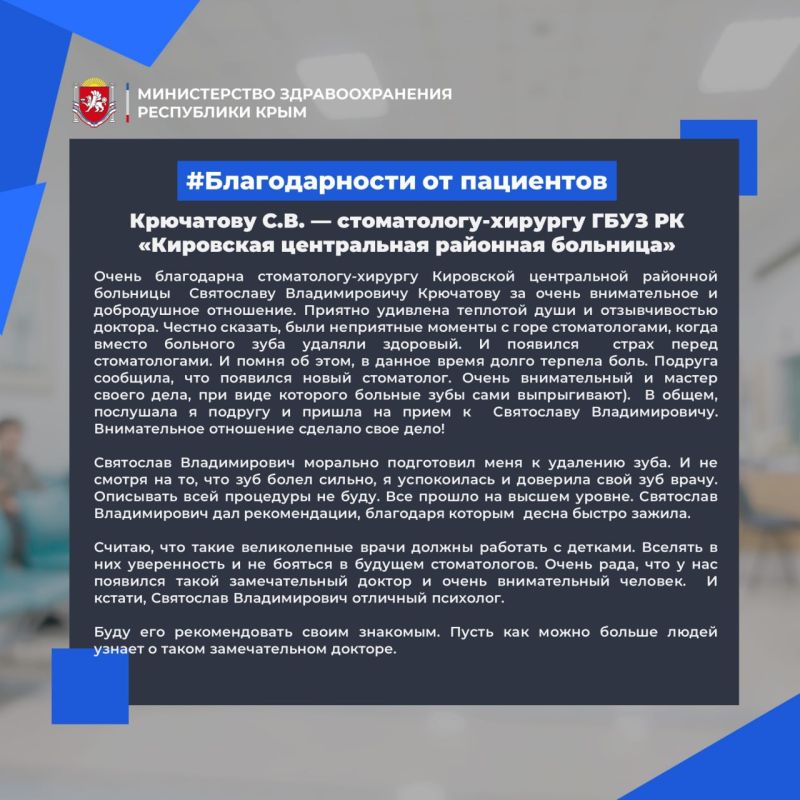 МИНИСТЕРСТВО ЗДРАВООХРАНЕНИЯ РЕСПУБЛИКИ КРЫМ

#Благодарности от пациентов

Крючатову С.В. — стоматологу-хирургу ГБУЗ РК «Кировская центральная районная больница»

Очень благодарна стоматологу-хирургу Кировской центральной районной больницы Святославу Владимировичу Крючатову за очень внимательное и добродушное отношение. Приятно удивлена теплотой души и отзывчивостью доктора. Честно сказать, были неприятные моменты с горе стоматологами, когда вместо больного зуба удаляли здоровый. И появился страх перед стоматологами. И помня об этом, в данное время долго терпела боль. Подруга сообщила, что появился новый стоматолог. Очень внимательный и мастер своего дела, при виде которого больные зубы сами выпрыгивают). В общем, послушала я подругу и пришла на прием к Святославу Владимировичу. Внимательное отношение сделало свое дело!

Святослав Владимирович морально подготовил меня к удалению зуба. И не смотря на то, что зуб болел сильно, я успокоилась и доверила свой зуб врачу. Описывать всей процедуры не буду. Все прошло на высшем уровне. Святослав Владимирович дал рекомендации, благодаря которым десна быстро зажила.

Считаю, что такие великолепные врачи должны работать с детками. Вселять в них уверенность и не бояться в будущем стоматологов. Очень рада, что у нас появился такой замечательный доктор и очень внимательный человек. И кстати, Святослав Владимирович отличный психолог.

Буду его рекомендовать своим знакомым. Пусть как можно больше людей узнает о таком замечательном докторе.